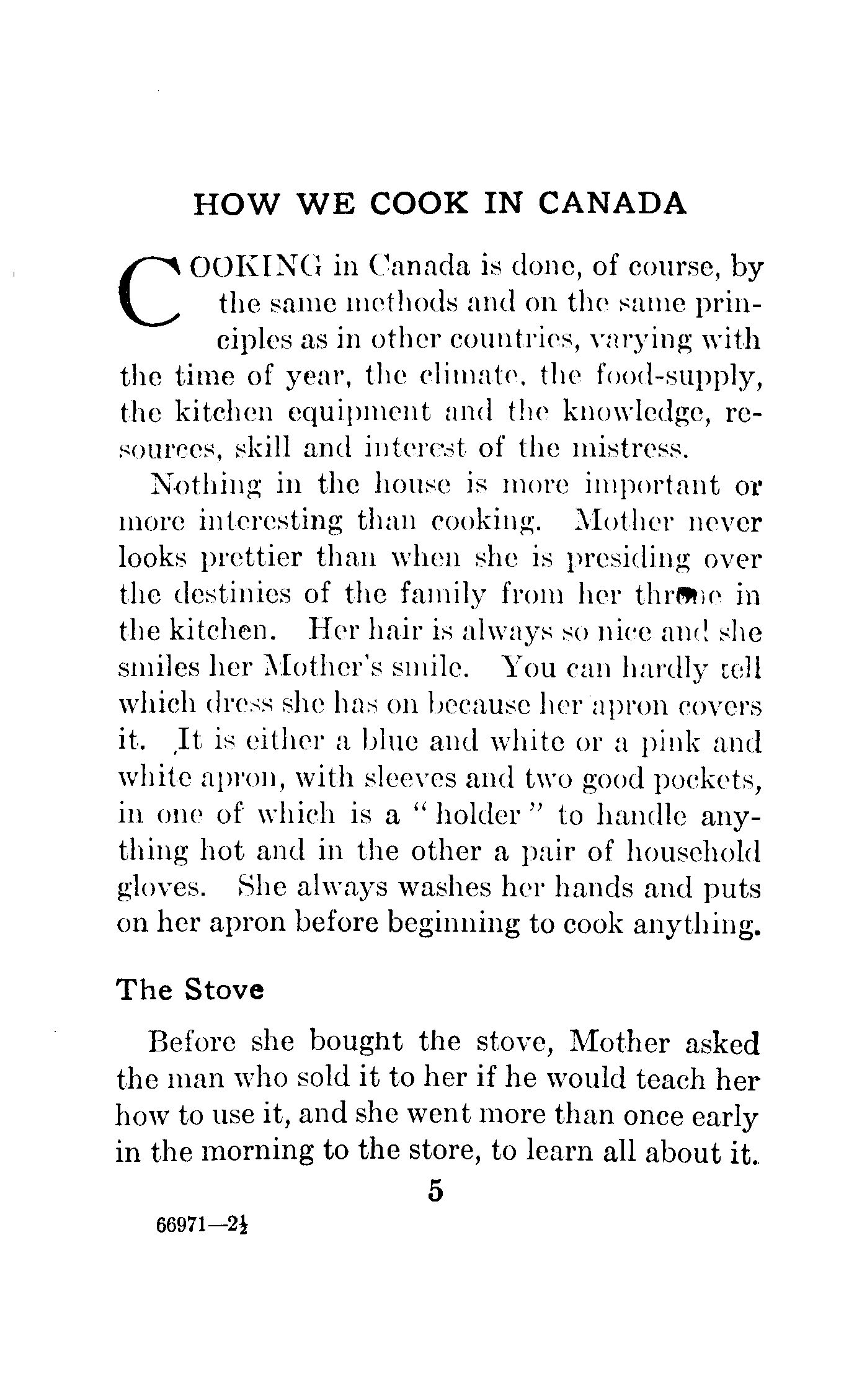 HOW WE COOK IN CANADA

COOKING in Canada is done, of course, by the same methods and on the same principles as in other countries, varying with the time of year, the climate, the food-supply, the kitchen equipment and the knowledge, resources, skill and interest of the mistress.

Nothing in the house is more important or more interesting than cooking. Mother never looks prettier than when she is presiding over the destinies of the family from her throne in the kitchen. Her hair is always so nice and she smiles her Mother's smile. You can hardly tell which dress she has on because her apron covers it. It is either a blue and white or a pink and white apron, with sleeves and two good pockets, in one of which is a "holder" to handle anything hot and in the other a pair of household gloves. She always washes her hands and puts on her apron before beginning to cook anything.

The Stove

Before she bought the stove, Mother asked the man who sold it to her if he would teach her how to use it, and she went more than once early in the morning to the store, to learn all about it.

5

66971—2½